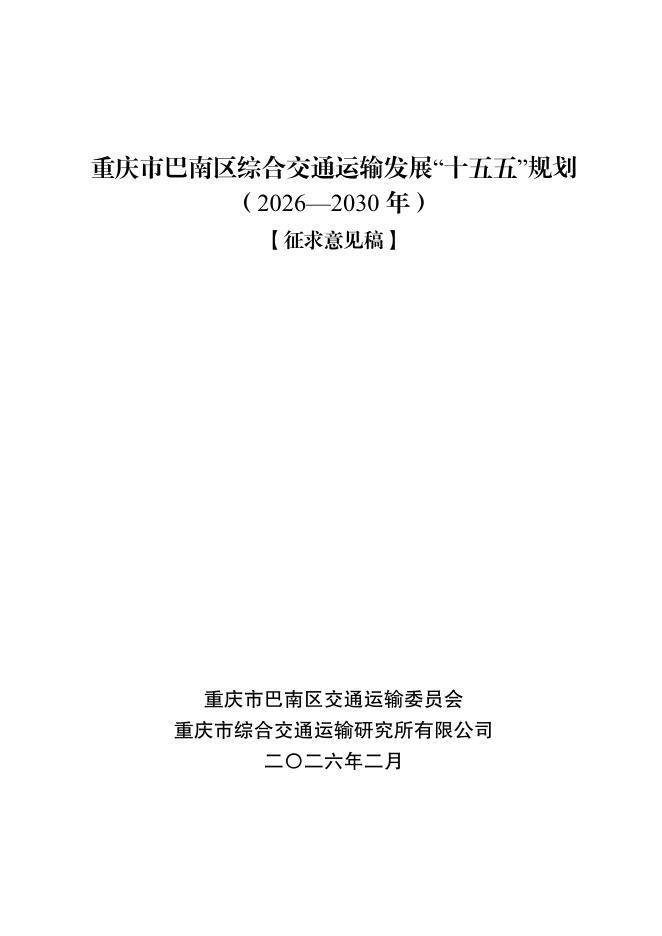 重庆市巴南区综合交通运输发展“十五五”规划
（2026—2030年）
【征求意见稿】

重庆市巴南区交通运输委员会
重庆市综合交通运输研究所有限公司
二〇二六年二月